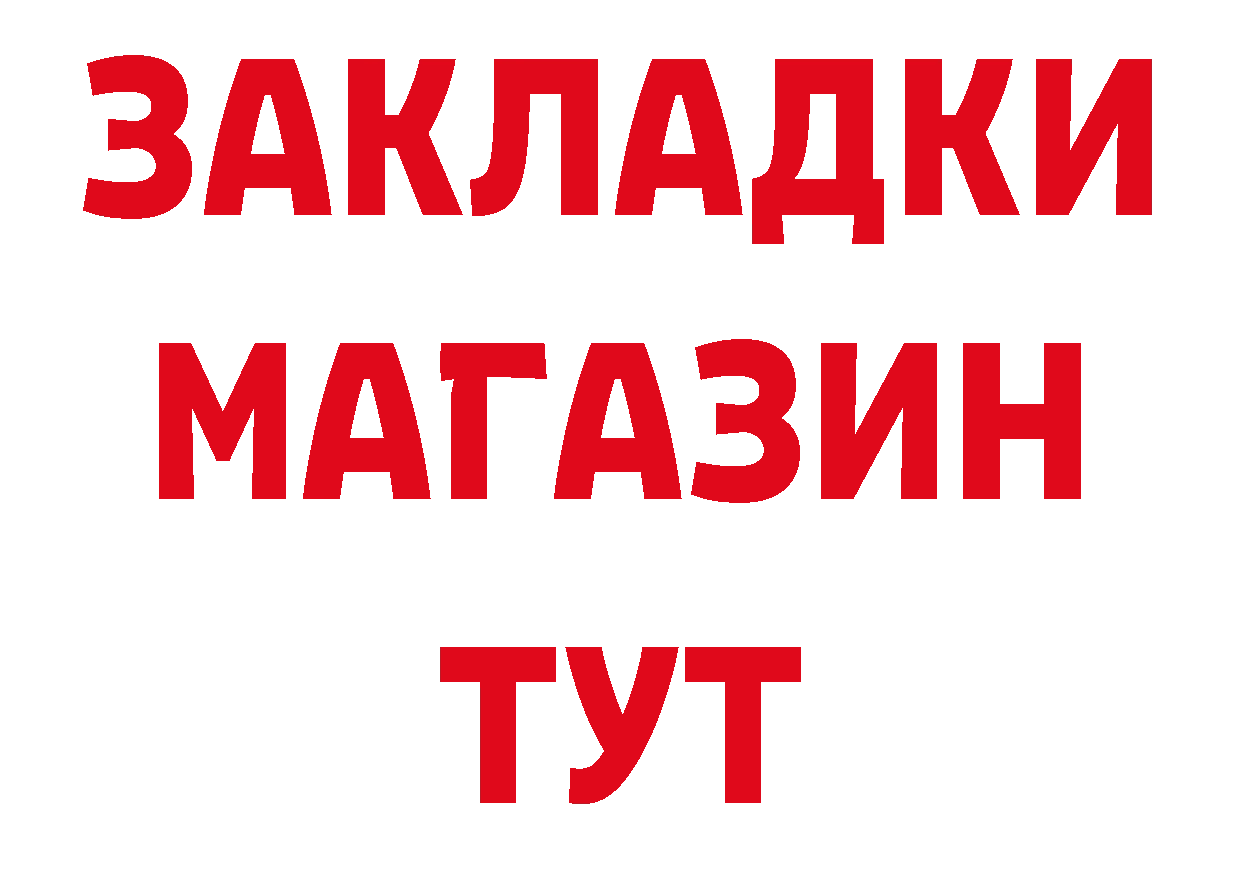 ЗАКЛАДКИ
МАГАЗИН
ТУТ